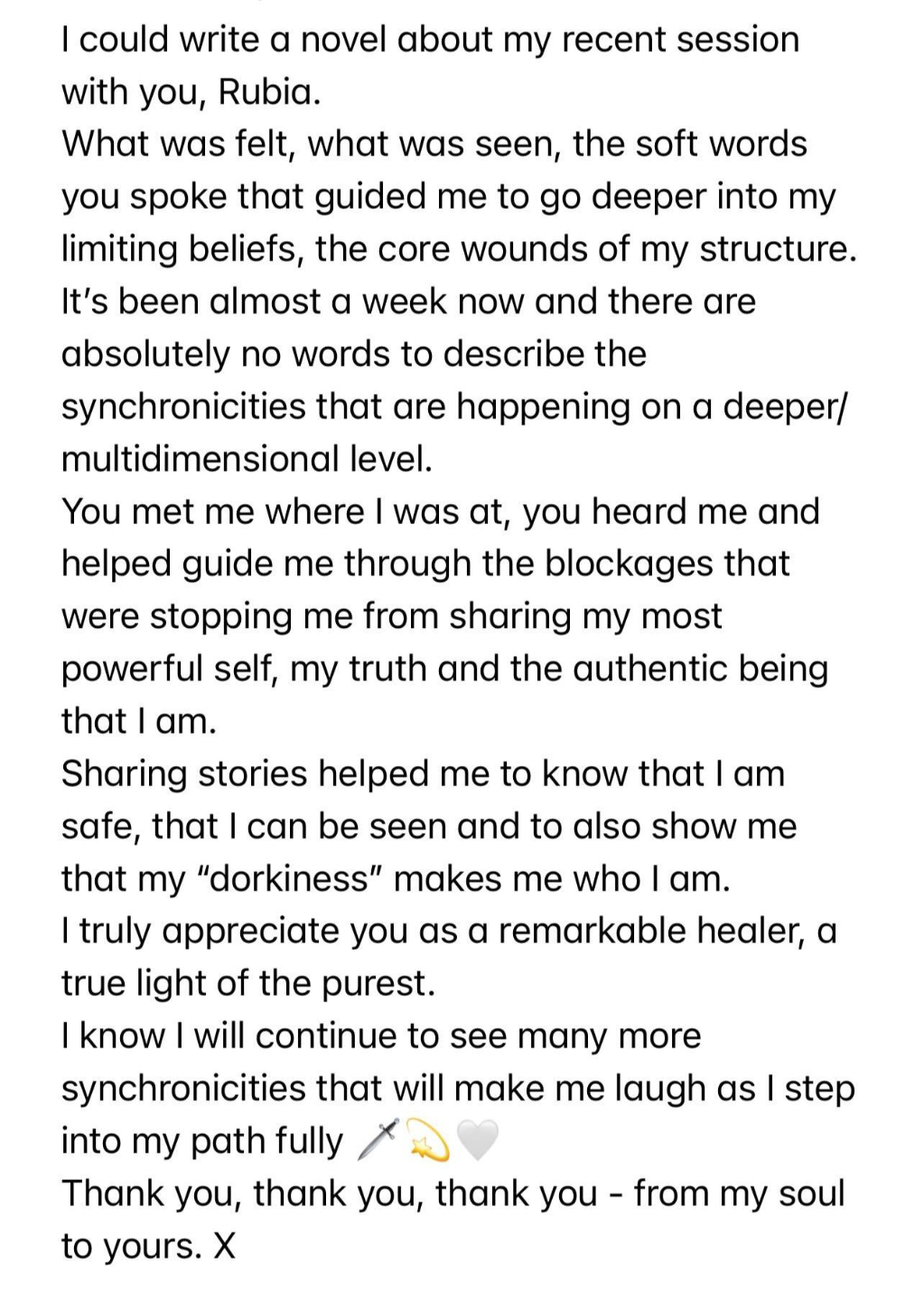 I could write a novel about my recent session with you, Rubia.
What was felt, what was seen, the soft words you spoke that guided me to go deeper into my limiting beliefs, the core wounds of my structure.
It's been almost a week now and there are absolutely no words to describe the synchronicities that are happening on a deeper/ multidimensional level.
You met me where I was at, you heard me and helped guide me through the blockages that were stopping me from sharing my most powerful self, my truth and the authentic being that I am.
Sharing stories helped me to know that I am safe, that I can be seen and to also show me that my "dorkiness" makes me who I am.
I truly appreciate you as a remarkable healer, a true light of the purest.
I know I will continue to see many more synchronicities that will make me laugh as I step into my path fully 🗡️💫🤍
Thank you, thank you, thank you - from my soul to yours. X